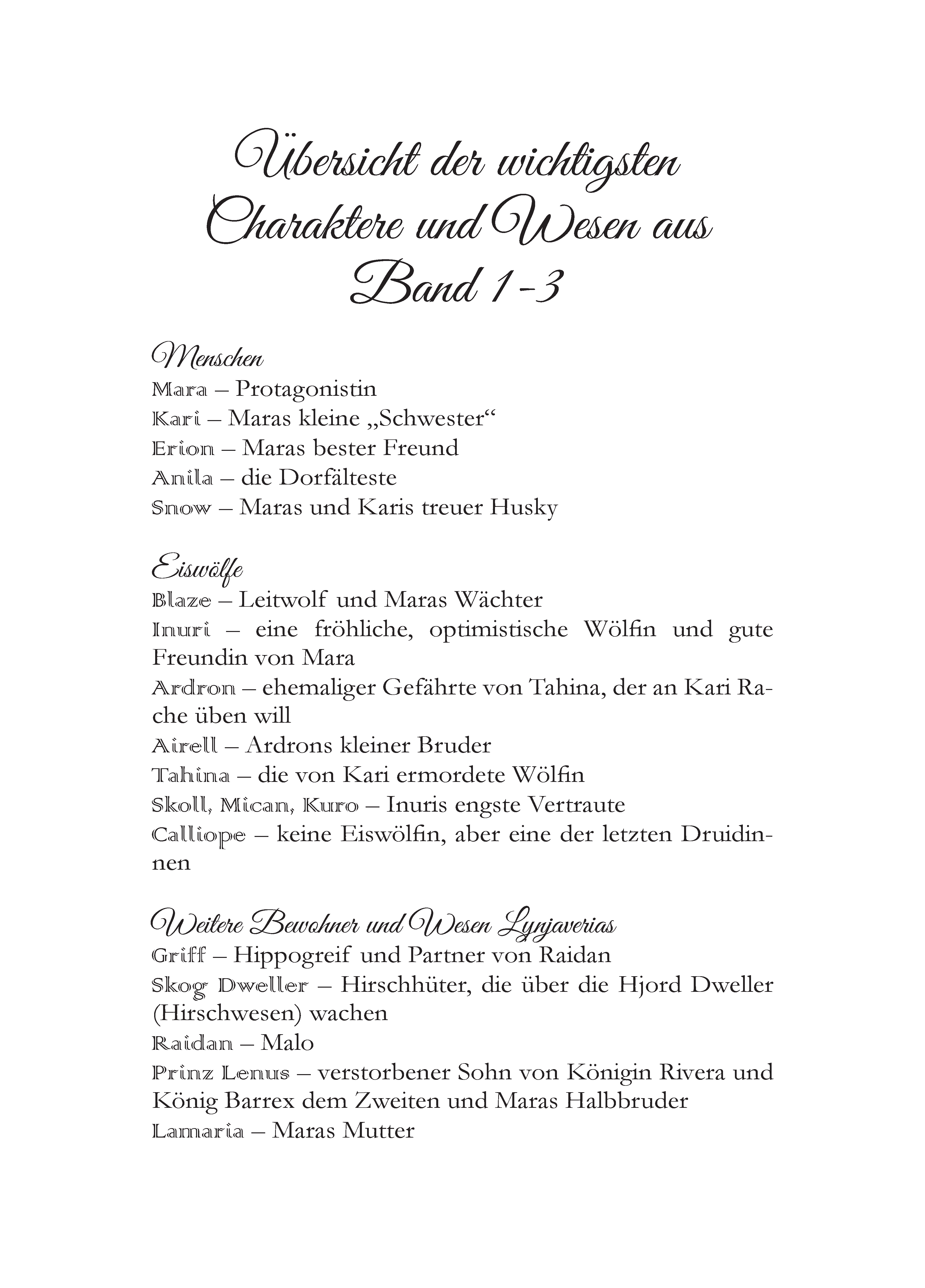 Übersicht der wichtigsten Charaktere und Wesen aus Band 1-3

Menschen
Mara – Protagonistin
Kari – Maras kleine „Schwester“
Erion – Maras bester Freund
Anila – die Dorfälteste
Snow – Maras und Karis treuer Husky

Eiswölfe
Blaze – Leitwolf und Maras Wächter
Inuri – eine fröhliche, optimistische Wölfin und gute Freundin von Mara
Ardron – ehemaliger Gefährte von Tahina, der an Kari Rache üben will
Airell – Ardrons kleiner Bruder
Tahina – die von Kari ermordete Wölfin
Skoll, Mican, Kuro – Inuris engste Vertraute
Calliope – keine Eiswölfin, aber eine der letzten Druidinnen

Weitere Bewohner und Wesen Lynjaverias
Griff – Hippogreif und Partner von Raidan
Skog Dweller – Hirschhüter, die über die Hjord Dweller (Hirschwesen) wachen
Raidan – Malo
Prinz Lenus – verstorbener Sohn von Königin Rivera und König Barrex dem Zweiten und Maras Halbbruder
Lamaria – Maras Mutter